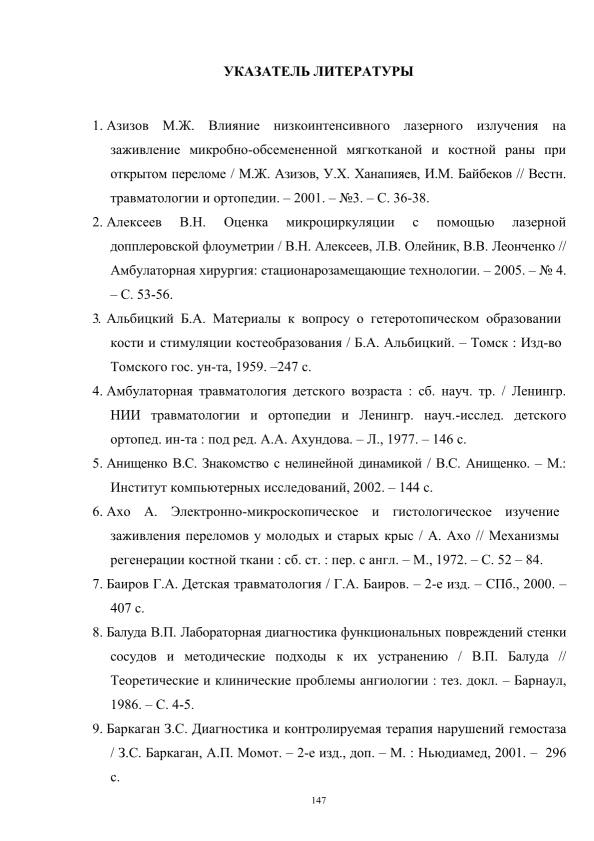 УКАЗАТЕЛЬ ЛИТЕРАТУРЫ

1. Азизов М.Ж. Влияние низкоинтенсивного лазерного излучения на заживление микробно-обсемененной мягкотканой и костной раны при открытом переломе / М.Ж. Азизов, У.Х. Ханапияев, И.М. Байбеков // Вестн. травматологии и ортопедии. – 2001. – №3. – С. 36-38.

2. Алексеев В.Н. Оценка микроциркуляции с помощью лазерной допплеровской флоуметрии / В.Н. Алексеев, Л.В. Олейник, В.В. Леонченко // Амбулаторная хирургия: стационарозамещающие технологии. – 2005. – № 4. – С. 53-56.

3. Альбицкий Б.А. Материалы к вопросу о гетеротопическом образовании кости и стимуляции костеобразования / Б.А. Альбицкий. – Томск : Изд-во Томского гос. ун-та, 1959. –247 с.

4. Амбулаторная травматология детского возраста : сб. науч. тр. / Ленингр. НИИ травматологии и ортопедии и Ленингр. науч.-исслед. детского ортопед. ин-та : под ред. А.А. Ахундова. – Л., 1977. – 146 с.

5. Анищенко В.С. Знакомство с нелинейной динамикой / В.С. Анищенко. – М.: Институт компьютерных исследований, 2002. – 144 с.

6. Ахо А. Электронно-микроскопическое и гистологическое изучение заживления переломов у молодых и старых крыс / А. Ахо // Механизмы регенерации костной ткани : сб. ст. : пер. с англ. – М., 1972. – С. 52 – 84.

7. Баиров Г.А. Детская травматология / Г.А. Баиров. – 2-е изд. – СПб., 2000. – 407 с.

8. Балуда В.П. Лабораторная диагностика функциональных повреждений стенки сосудов и методические подходы к их устранению / В.П. Балуда // Теоретические и клинические проблемы ангиологии : тез. докл. – Барнаул, 1986. – С. 4-5.

9. Баркаган З.С. Диагностика и контролируемая терапия нарушений гемостаза / З.С. Баркаган, А.П. Момот. – 2-е изд., доп. – М. : Ньюдиамед, 2001. – 296 с.

147